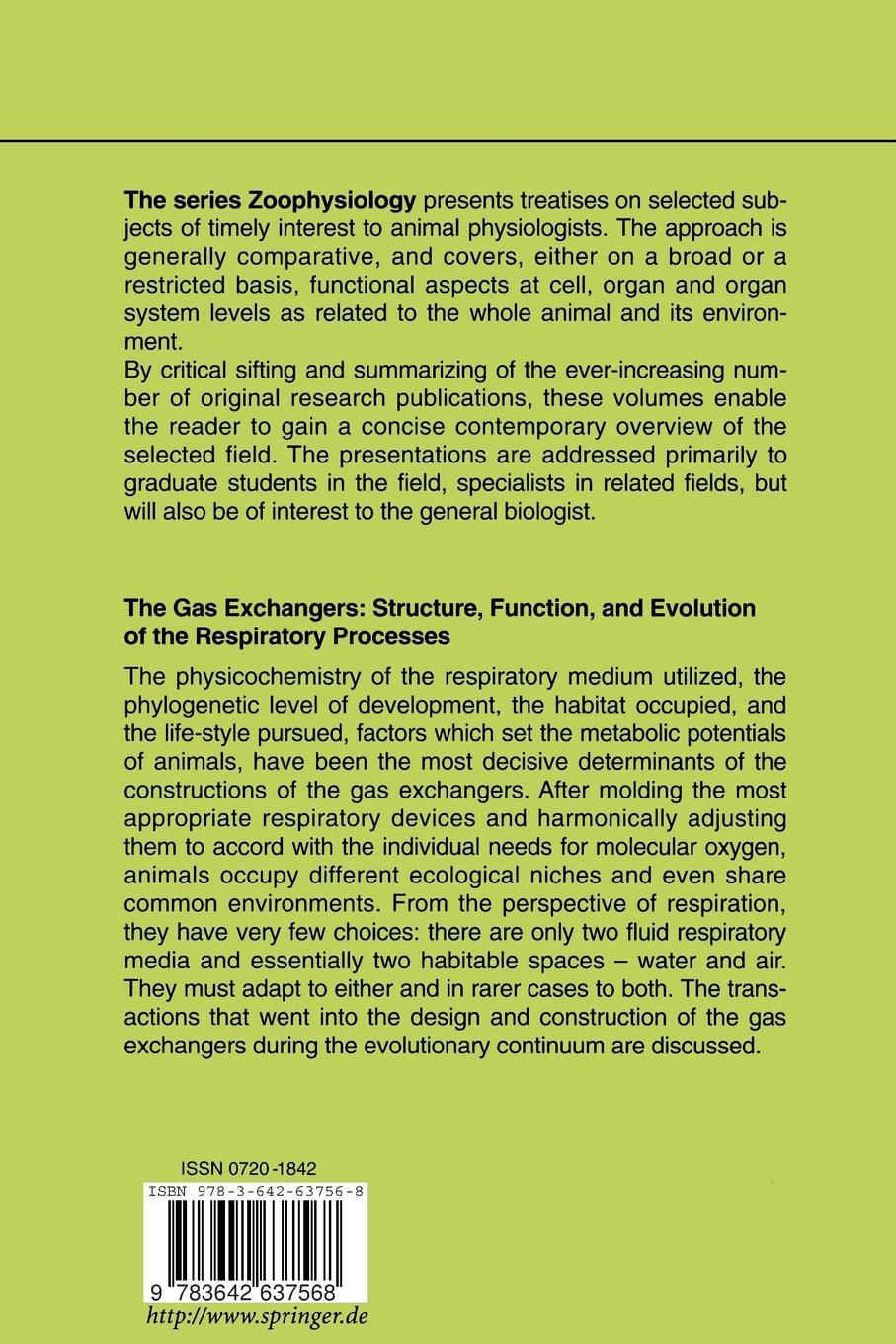 The series Zoophysiology presents treatises on selected subjects of timely interest to animal physiologists. The approach is generally comparative, and covers, either on a broad or a restricted basis, functional aspects at cell, organ and organ system levels as related to the whole animal and its environment.
By critical sifting and summarizing of the ever-increasing number of original research publications, these volumes enable the reader to gain a concise contemporary overview of the selected field. The presentations are addressed primarily to graduate students in the field, specialists in related fields, but will also be of interest to the general biologist.

The Gas Exchangers: Structure, Function, and Evolution of the Respiratory Processes

The physicochemistry of the respiratory medium utilized, the phylogenetic level of development, the habitat occupied, and the life-style pursued, factors which set the metabolic potentials of animals, have been the most decisive determinants of the constructions of the gas exchangers. After molding the most appropriate respiratory devices and harmonically adjusting them to accord with the individual needs for molecular oxygen, animals occupy different ecological niches and even share common environments. From the perspective of respiration, they have very few choices: there are only two fluid respiratory media and essentially two habitable spaces – water and air. They must adapt to either and in rarer cases to both. The transactions that went into the design and construction of the gas exchangers during the evolutionary continuum are discussed.

ISSN 0720-1842
ISBN 978-3-642-63756-8
9 783642 637568
http://www.springer.de